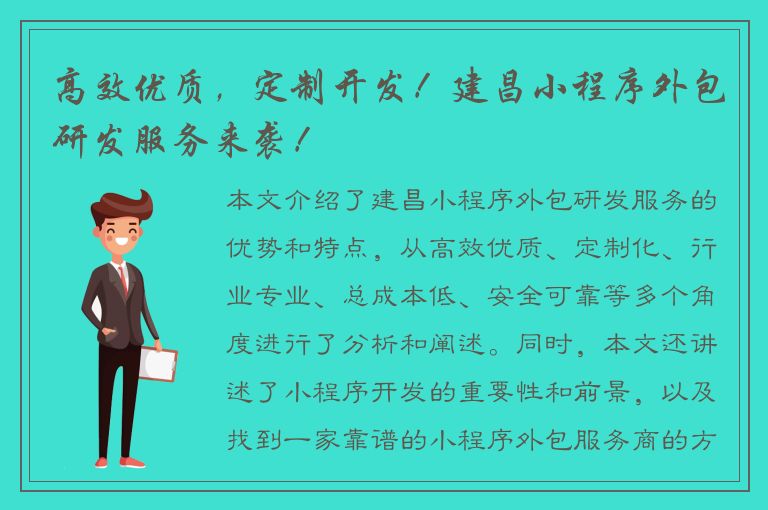 高效优质，定制开发！建昌小程序外包研发服务来袭！

本文介绍了建昌小程序外包研发服务的优势和特点，从高效优质、定制化、行业专业、总成本低、安全可靠等多个角度进行了分析和阐述。同时，本文还讲述了小程序开发的重要性和前景，以及找到一家靠谱的小程序外包服务商的方